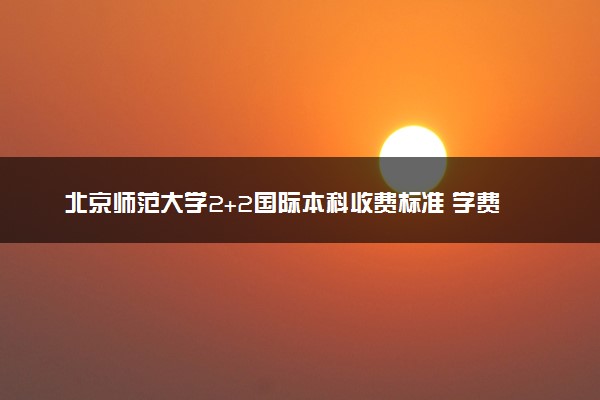 北京师范大学2+2国际本科收费标准 学费